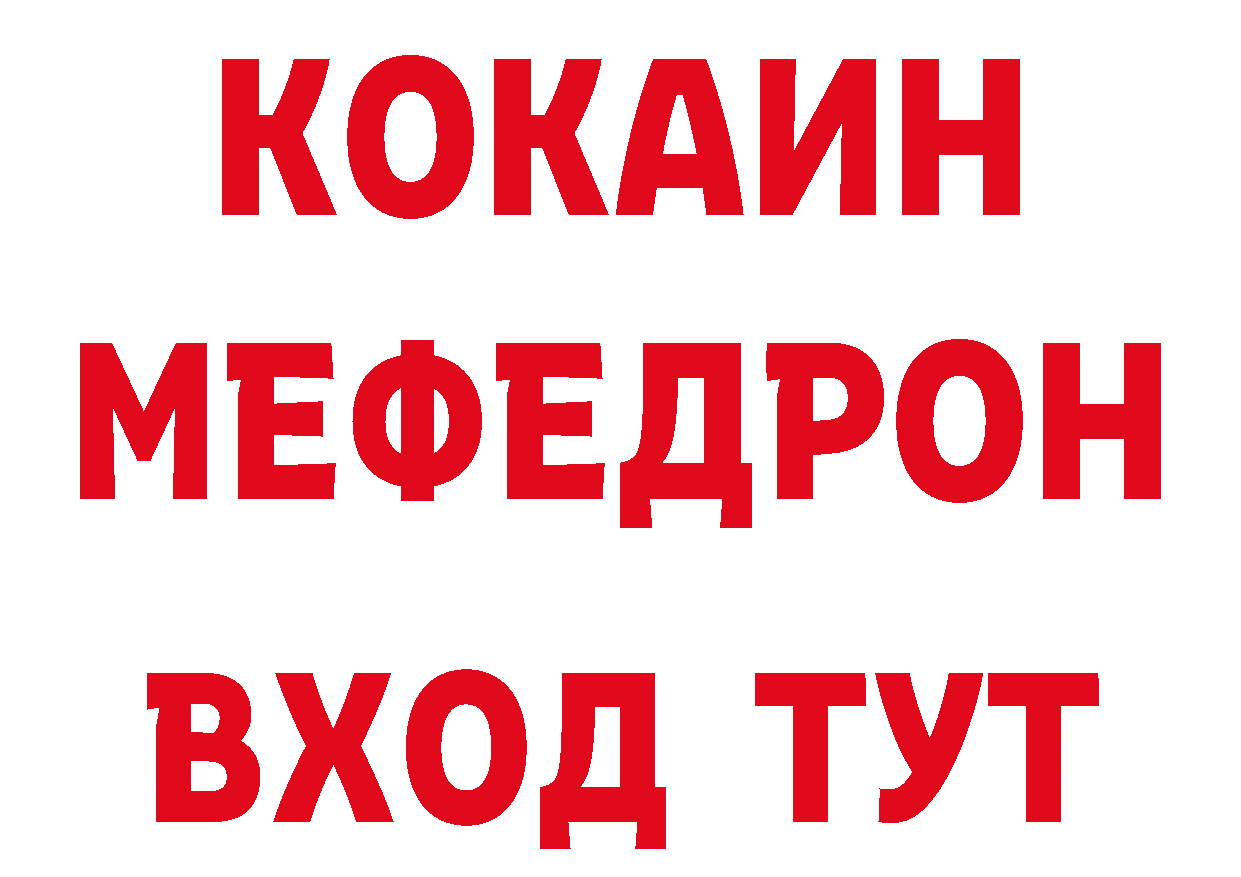 КОКАИН
МЕФЕДРОН
ВХОД ТУТ